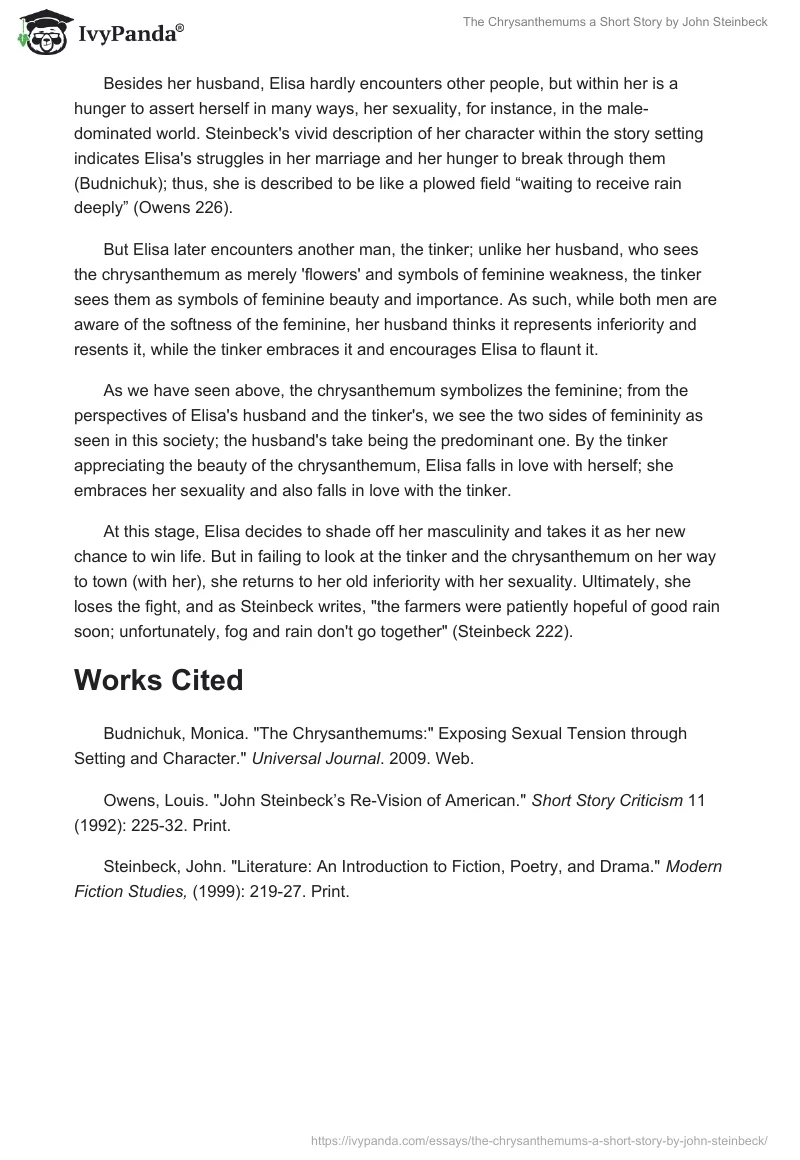 IvyPanda®

The Chrysanthemums a Short Story by John Steinbeck

Besides her husband, Elisa hardly encounters other people, but within her is a hunger to assert herself in many ways, her sexuality, for instance, in the male-dominated world. Steinbeck's vivid description of her character within the story setting indicates Elisa's struggles in her marriage and her hunger to break through them (Budnichuk); thus, she is described to be like a plowed field “waiting to receive rain deeply” (Owens 226).

But Elisa later encounters another man, the tinker; unlike her husband, who sees the chrysanthemum as merely 'flowers' and symbols of feminine weakness, the tinker sees them as symbols of feminine beauty and importance. As such, while both men are aware of the softness of the feminine, her husband thinks it represents inferiority and resents it, while the tinker embraces it and encourages Elisa to flaunt it.

As we have seen above, the chrysanthemum symbolizes the feminine; from the perspectives of Elisa's husband and the tinker's, we see the two sides of femininity as seen in this society; the husband's take being the predominant one. By the tinker appreciating the beauty of the chrysanthemum, Elisa falls in love with herself; she embraces her sexuality and also falls in love with the tinker.

At this stage, Elisa decides to shade off her masculinity and takes it as her new chance to win life. But in failing to look at the tinker and the chrysanthemum on her way to town (with her), she returns to her old inferiority with her sexuality. Ultimately, she loses the fight, and as Steinbeck writes, "the farmers were patiently hopeful of good rain soon; unfortunately, fog and rain don't go together" (Steinbeck 222).

Works Cited

Budnichuk, Monica. "The Chrysanthemums:" Exposing Sexual Tension through Setting and Character." Universal Journal. 2009. Web.

Owens, Louis. "John Steinbeck’s Re-Vision of American." Short Story Criticism 11 (1992): 225-32. Print.

Steinbeck, John. "Literature: An Introduction to Fiction, Poetry, and Drama." Modern Fiction Studies, (1999): 219-27. Print.

https://ivypanda.com/essays/the-chrysanthemums-a-short-story-by-john-steinbeck/